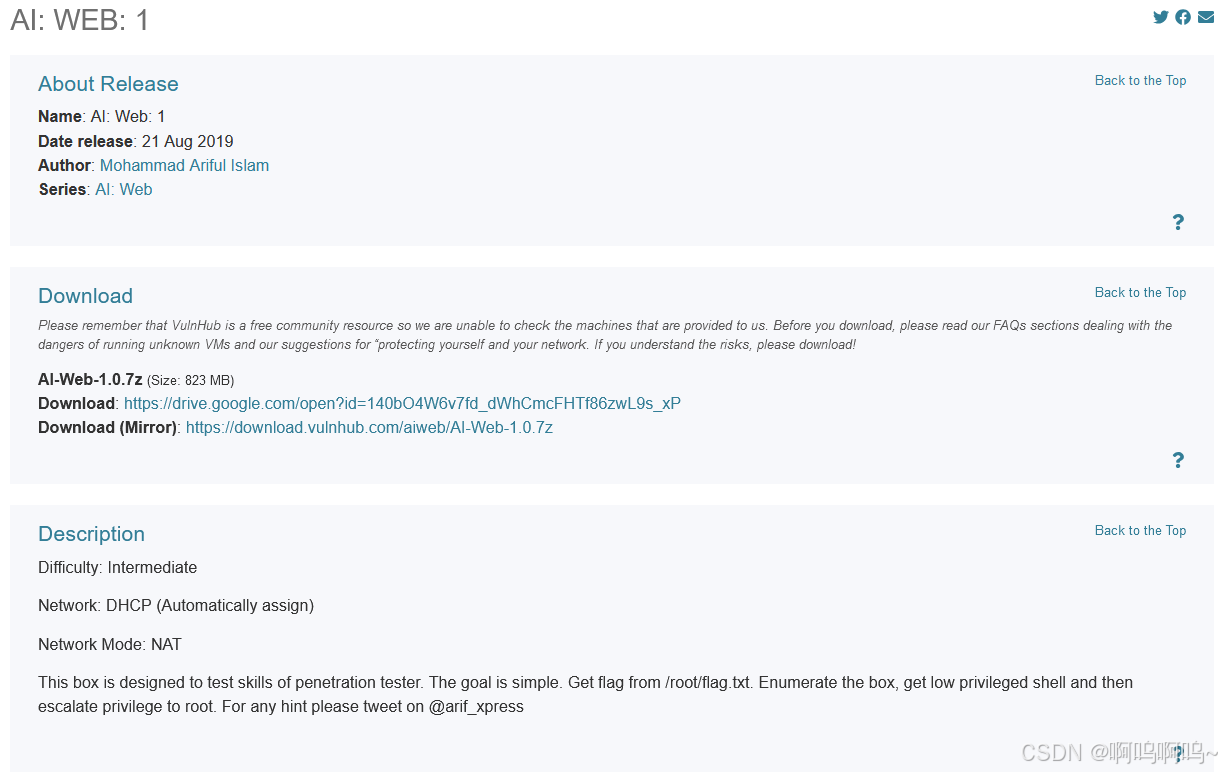 AI: WEB: 1

About Release

Back to the Top

**Name**: AI: Web: 1
**Date release**: 21 Aug 2019
**Author**: Mohammad Ariful Islam
**Series**: AI: Web

?

Download

Back to the Top

Please remember that VulnHub is a free community resource so we are unable to check the machines that are provided to us. Before you download, please read our FAQs sections dealing with the dangers of running unknown VMs and our suggestions for "protecting yourself and your network. If you understand the risks, please download!

**AI-Web-1.0.7z** (Size: 823 MB)
**Download**: https://drive.google.com/open?id=140bO4W6v7fd_dWhCmcFHTf86zwL9s_xP
**Download (Mirror)**: https://download.vulnhub.com/aiweb/AI-Web-1.0.7z

?

Description

Back to the Top

Difficulty: Intermediate

Network: DHCP (Automatically assign)

Network Mode: NAT

This box is designed to test skills of penetration tester. The goal is simple. Get flag from /root/flag.txt. Enumerate the box, get low privileged shell and then escalate privilege to root. For any hint please tweet on @arif_xpress

?

CSDN @啊呜啊呜~